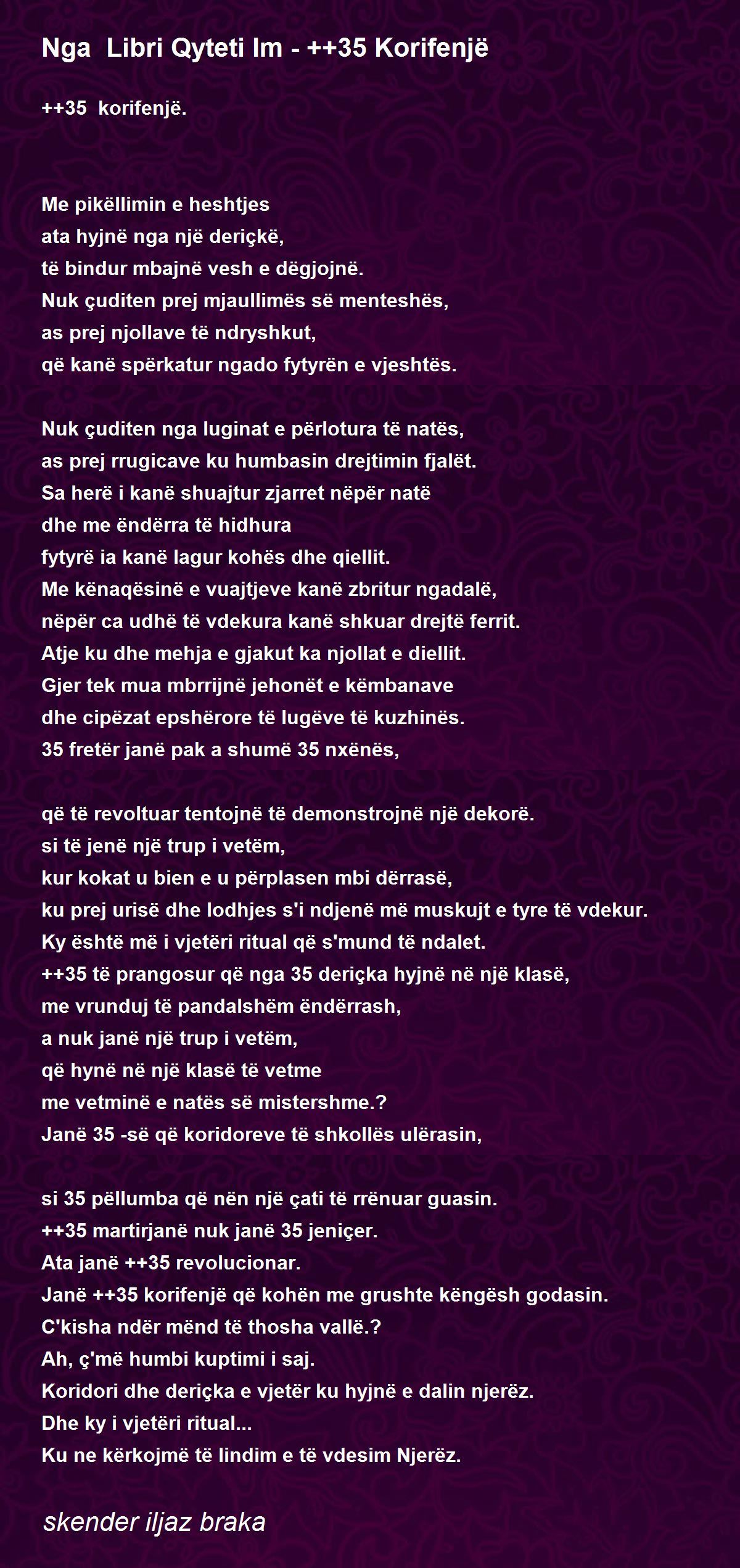 Nga Libri Qyteti Im - ++35 Korifenjë

++35 korifenjë.

Me pikëllimin e heshtjes
ata hyjnë nga një deriçkë,
të bindur mbajnë vesh e dëgjojnë.
Nuk çuditen prej mjaullimës së menteshës,
as prej njollave të ndryshkut,
që kanë spërkatur ngado fytyrën e vjeshtës.

Nuk çuditen nga luginat e përlotura të natës,
as prej rrugicave ku humbasin drejtimin fjalët.
Sa herë i kanë shuajtur zjarret nëpër natë
dhe me ëndërra të hidhura
fytyrë ia kanë lagur kohës dhe qiellit.
Me kënaqësinë e vuajtjeve kanë zbritur ngadalë,
nëpër ca udhë të vdekura kanë shkuar drejtë ferrit.
Atje ku dhe mehja e gjakut ka njollat e diellit.
Gjer tek mua mbrrijnë jehonët e këmbanave
dhe cipëzat epshërore të lugëve të kuzhinës.
35 fretër janë pak a shumë 35 nxënës,

që të revoltuar tentojnë të demonstrojnë një dekorë.
si të jenë një trup i vetëm,
kur kokat u bien e u përplasen mbi dërrasë,
ku prej urisë dhe lodhjes s'i ndjenë më muskujt e tyre të vdekur.
Ky është më i vjetëri ritual që s'mund të ndalet.
++35 të prangosur që nga 35 deriçka hyjnë në një klasë,
me vrunduj të pandalshëm ëndërrash,
a nuk janë një trup i vetëm,
që hynë në një klasë të vetme
me vetminë e natës së mistershme.?
Janë 35 -së që koridoreve të shkollës ulërasin,

si 35 pëllumba që nën një çati të rrënuar guasin.
++35 martirjanë nuk janë 35 jeniçer.
Ata janë ++35 revolucionar.
Janë ++35 korifenjë që kohën me grushte këngësh godasin.
C'kisha ndër mënd të thosha vallë.?
Ah, ç'më humbi kuptimi i saj.
Koridori dhe deriçka e vjetër ku hyjnë e dalin njerëz.
Dhe ky i vjetëri ritual...
Ku ne kërkojmë të lindim e të vdesim Njerëz.

skender iljaz braka